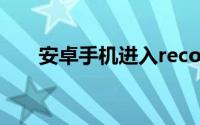 安卓手机进入reco